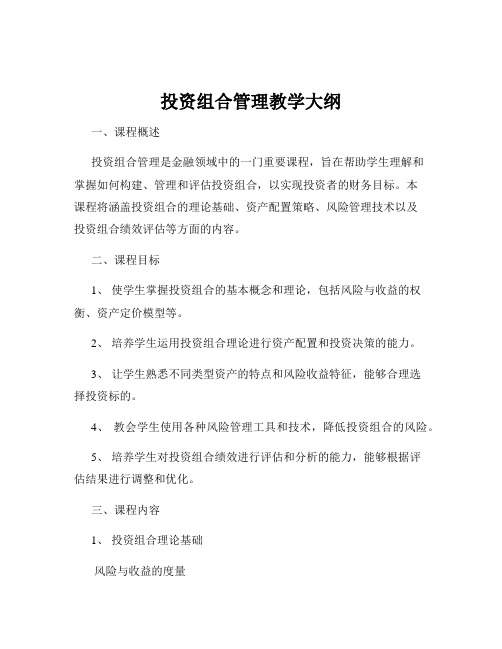 投资组合管理教学大纲

一、课程概述

投资组合管理是金融领域中的一门重要课程，旨在帮助学生理解和掌握如何构建、管理和评估投资组合，以实现投资者的财务目标。本课程将涵盖投资组合的理论基础、资产配置策略、风险管理技术以及投资组合绩效评估等方面的内容。

二、课程目标

1、 使学生掌握投资组合的基本概念和理论，包括风险与收益的权衡、资产定价模型等。

2、 培养学生运用投资组合理论进行资产配置和投资决策的能力。

3、 让学生熟悉不同类型资产的特点和风险收益特征，能够合理选择投资标的。

4、 教会学生使用各种风险管理工具和技术，降低投资组合的风险。

5、 培养学生对投资组合绩效进行评估和分析的能力，能够根据评估结果进行调整和优化。

三、课程内容

1、 投资组合理论基础

风险与收益的度量